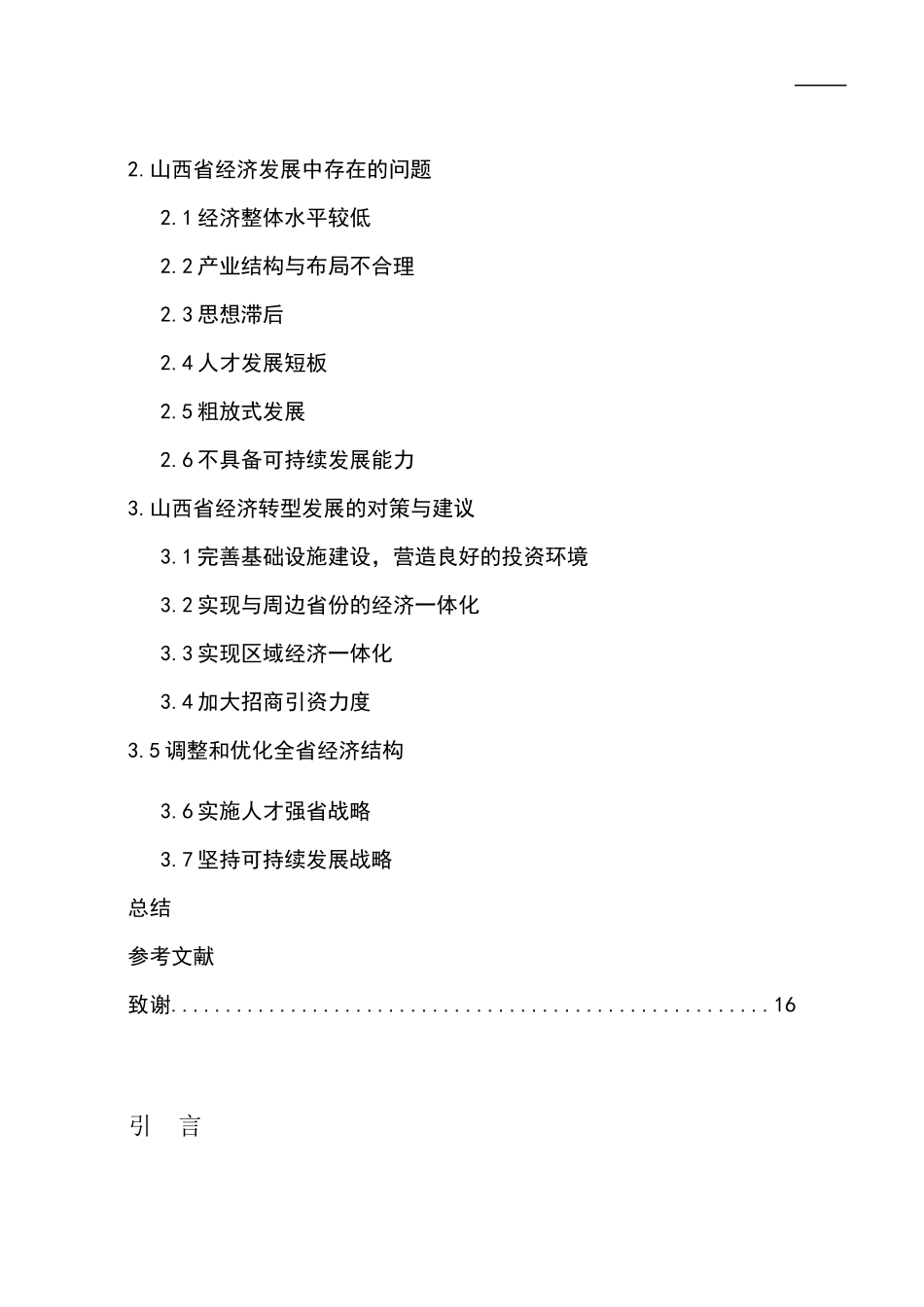 2.山西省经济发展中存在的问题

2.1经济整体水平较低

2.2产业结构与布局不合理

2.3思想滞后

2.4人才发展短板

2.5粗放式发展

2.6不具备可持续发展能力

3.山西省经济转型发展的对策与建议

3.1完善基础设施建设，营造良好的投资环境

3.2实现与周边省份的经济一体化

3.3实现区域经济一体化

3.4加大招商引资力度

3.5调整和优化全省经济结构

3.6实施人才强省战略

3.7坚持可持续发展战略

总结

参考文献

致谢......................................................16

引　言